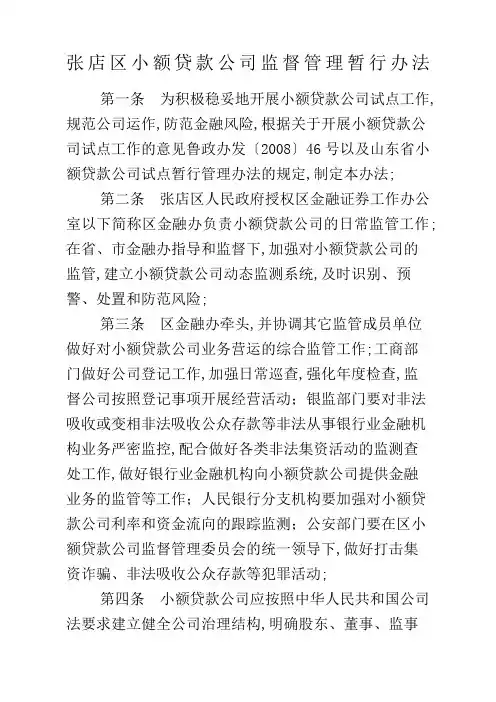 张店区小额贷款公司监督管理暂行办法

第一条 为积极稳妥地开展小额贷款公司试点工作,规范公司运作,防范金融风险,根据关于开展小额贷款公司试点工作的意见鲁政办发〔2008〕46号以及山东省小额贷款公司试点暂行管理办法的规定,制定本办法;

第二条 张店区人民政府授权区金融证券工作办公室以下简称区金融办负责小额贷款公司的日常监管工作;在省、市金融办指导和监督下,加强对小额贷款公司的监管,建立小额贷款公司动态监测系统,及时识别、预警、处置和防范风险;

第三条 区金融办牵头,并协调其它监管成员单位做好对小额贷款公司业务营运的综合监管工作;工商部门做好公司登记工作,加强日常巡查,强化年度检查,监督公司按照登记事项开展经营活动;银监部门要对非法吸收或变相非法吸收公众存款等非法从事银行业金融机构业务严密监控,配合做好各类非法集资活动的监测查处工作,做好银行业金融机构向小额贷款公司提供金融业务的监管等工作;人民银行分支机构要加强对小额贷款公司利率和资金流向的跟踪监测;公安部门要在区小额贷款公司监督管理委员会的统一领导下,做好打击集资诈骗、非法吸收公众存款等犯罪活动;

第四条 小额贷款公司应按照中华人民共和国公司法要求建立健全公司治理结构,明确股东、董事、监事